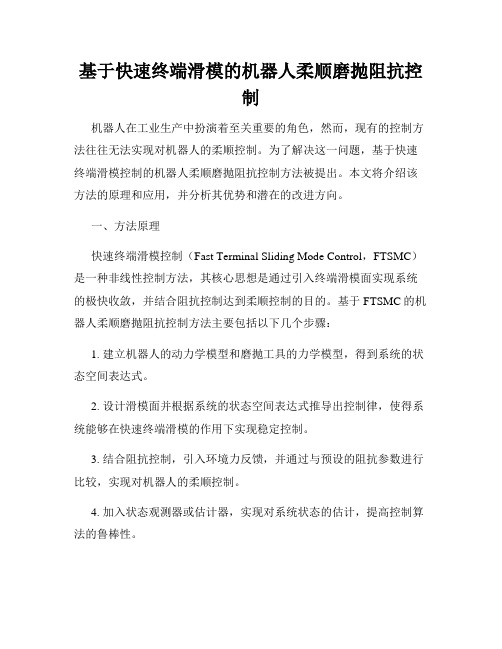 基于快速终端滑模的机器人柔顺磨抛阻抗控制

机器人在工业生产中扮演着至关重要的角色，然而，现有的控制方法往往无法实现对机器人的柔顺控制。为了解决这一问题，基于快速终端滑模控制的机器人柔顺磨抛阻抗控制方法被提出。本文将介绍该方法的原理和应用，并分析其优势和潜在的改进方向。

一、方法原理

快速终端滑模控制（Fast Terminal Sliding Mode Control，FTSMC）是一种非线性控制方法，其核心思想是通过引入终端滑模面实现系统的极快收敛，并结合阻抗控制达到柔顺控制的目的。基于 FTSMC 的机器人柔顺磨抛阻抗控制方法主要包括以下几个步骤：

1. 建立机器人的动力学模型和磨抛工具的力学模型，得到系统的状态空间表达式。

2. 设计滑模面并根据系统的状态空间表达式推导出控制律，使得系统能够在快速终端滑模的作用下实现稳定控制。

3. 结合阻抗控制，引入环境力反馈，并通过与预设的阻抗参数进行比较，实现对机器人的柔顺控制。

4. 加入状态观测器或估计器，实现对系统状态的估计，提高控制算法的鲁棒性。